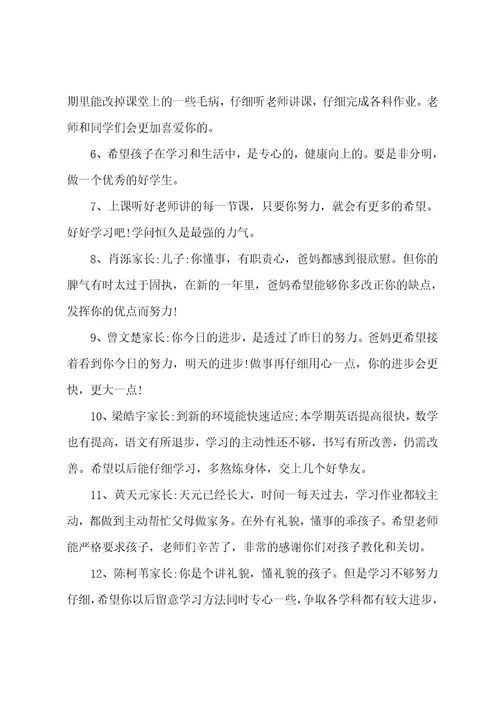 期里能改掉课堂上的一些毛病，仔细听老师讲课，仔细完成各科作业。老师和同学们会更加喜爱你的。

6、希望孩子在学习和生活中，是专心的，健康向上的。要是非分明，做一个优秀的好学生。

7、上课听好老师讲的每一节课，只要你努力，就会有更多的希望。好好学习吧!学问恒久是最强的力气。

8、肖泺家长:儿子:你懂事，有职责心，爸妈都感到很欣慰。但你的脾气有时太过于固执，在新的一年里，爸妈希望能够你多改正你的缺点，发挥你的优点而努力!

9、曾文楚家长:你今日的进步，是透过了昨日的努力。爸妈更希望接着看到你今日的努力，明天的进步!做事再仔细用心一点，你的进步会更快，更大一点!

10、梁皓宇家长:到新的环境能快速适应;本学期英语提高很快，数学也有提高，语文有所退步，学习的主动性还不够，书写有所改善，仍需改善。希望以后能仔细学习，多熬炼身体，交上几个好挚友。

11、黄天元家长:天元已经长大，时间一每天过去，学习作业都较主动，都做到主动帮忙父母做家务。在外有礼貌，懂事的乖孩子。希望老师能严格要求孩子，老师们辛苦了，非常的感谢你们对孩子教化和关切。

12、陈柯苇家长:你是个讲礼貌，懂礼貌的孩子。但是学习不够努力仔细，希望你以后留意学习方法同时专心一些，争取各学科都有较大进步，